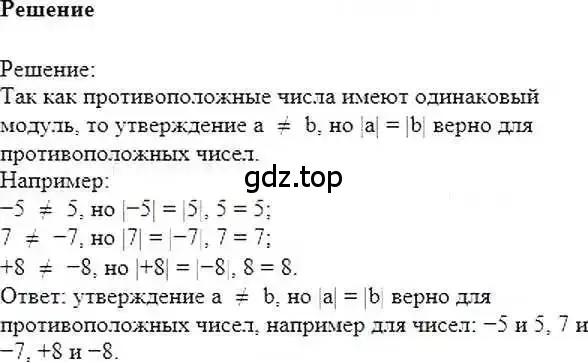 Решение

Решение:
Так как противоположные числа имеют одинаковый модуль, то утверждение $a \neq b$, но $|a| = |b|$ верно для противоположных чисел.
Например:
gdz.top
$-5 \neq 5$, но $|-5| = |5|$, $5 = 5$;
$7 \neq -7$, но $|7| = |-7|$, $7 = 7$;
$+8 \neq -8$, но $|+8| = |-8|$, $8 = 8$.
Ответ: утверждение $a \neq b$, но $|a| = |b|$ верно для противоположных чисел, например для чисел: $-5$ и $5$, $7$ и $-7$, $+8$ и $-8$.